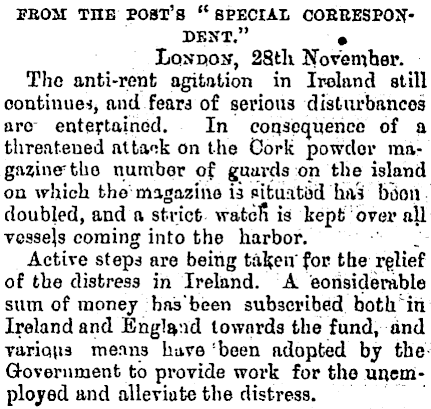 FROM THE POST'S "SPECIAL CORRESPONDENT."

LONDON, 28th November.

The anti-rent agitation in Ireland still continues, and fears of serious disturbances are entertained. In consequence of a threatened attack on the Cork powder magazine the number of guards on the island on which the magazine is situated has been doubled, and a strict watch is kept over all vessels coming into the harbor.

Active steps are being taken for the relief of the distress in Ireland. A considerable sum of money has been subscribed both in Ireland and England towards the fund, and various means have been adopted by the Government to provide work for the unemployed and alleviate the distress.